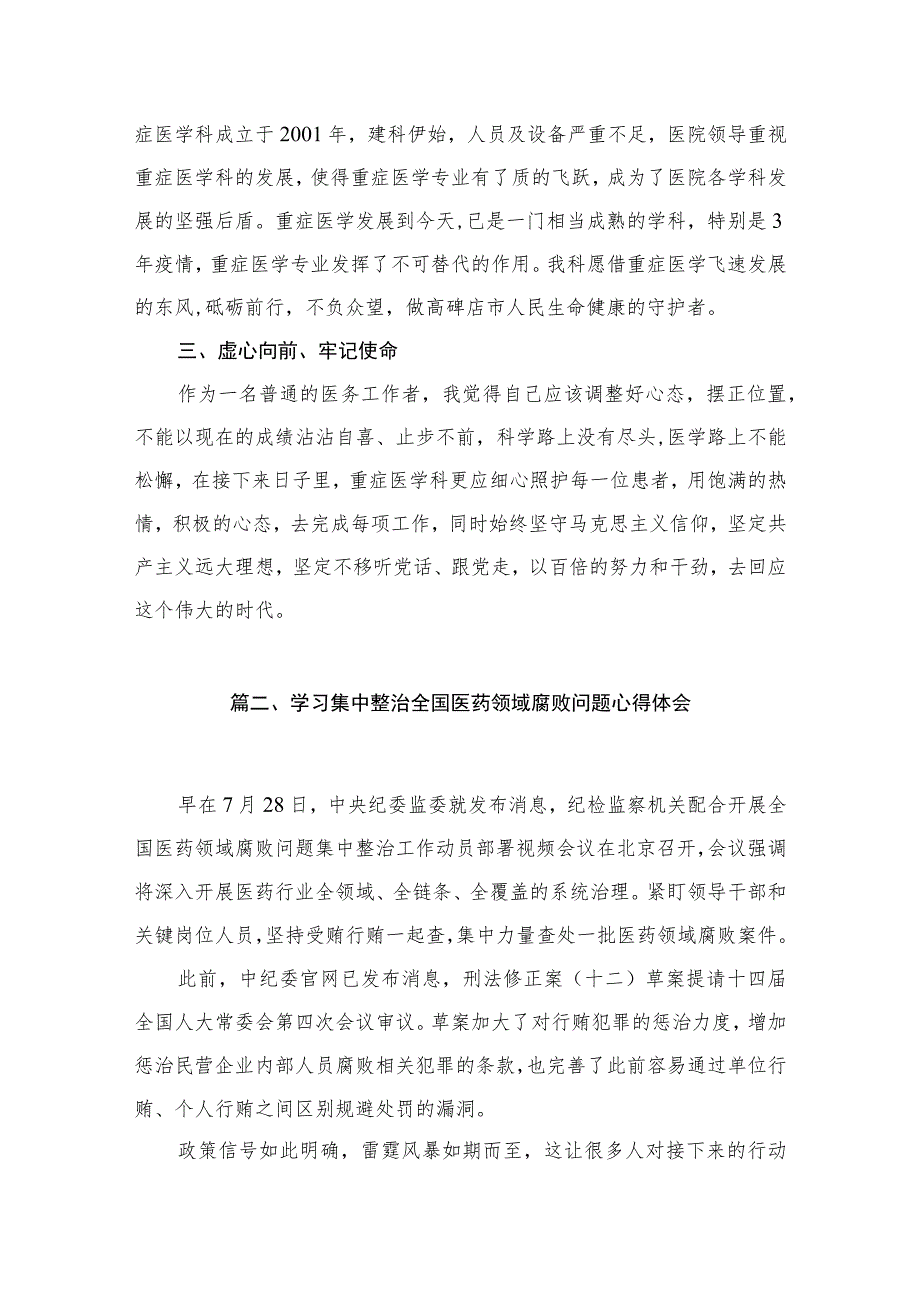 症医学科成立于2001年，建科伊始，人员及设备严重不足，医院领导重视重症医学科的发展，使得重症医学专业有了质的飞跃，成为了医院各学科发展的坚强后盾。重症医学发展到今天，已是一门相当成熟的学科，特别是3年疫情，重症医学专业发挥了不可替代的作用。我科愿借重症医学飞速发展的东风，砥砺前行，不负众望，做高碑店市人民生命健康的守护者。

三、虚心向前、牢记使命

作为一名普通的医务工作者，我觉得自己应该调整好心态，摆正位置，不能以现在的成绩沾沾自喜、止步不前，科学路上没有尽头，医学路上不能松懈，在接下来日子里，重症医学科更应细心照护每一位患者，用饱满的热情，积极的心态，去完成每项工作，同时始终坚守马克思主义信仰，坚定共产主义远大理想，坚定不移听党话、跟党走，以百倍的努力和干劲，去回应这个伟大的时代。

篇二、学习集中整治全国医药领域腐败问题心得体会

早在7月28日，中央纪委监委就发布消息，纪检监察机关配合开展全国医药领域腐败问题集中整治工作动员部署视频会议在北京召开，会议强调将深入开展医药行业全领域、全链条、全覆盖的系统治理。紧盯领导干部和关键岗位人员，坚持受贿行贿一起查，集中力量查处一批医药领域腐败案件。

此前，中纪委官网已发布消息，刑法修正案（十二）草案提请十四届全国人大常委会第四次会议审议。草案加大了对行贿犯罪的惩治力度，增加惩治民营企业内部人员腐败相关犯罪的条款，也完善了此前容易通过单位行贿、个人行贿之间区别规避处罚的漏洞。

政策信号如此明确，雷霆风暴如期而至，这让很多人对接下来的行动